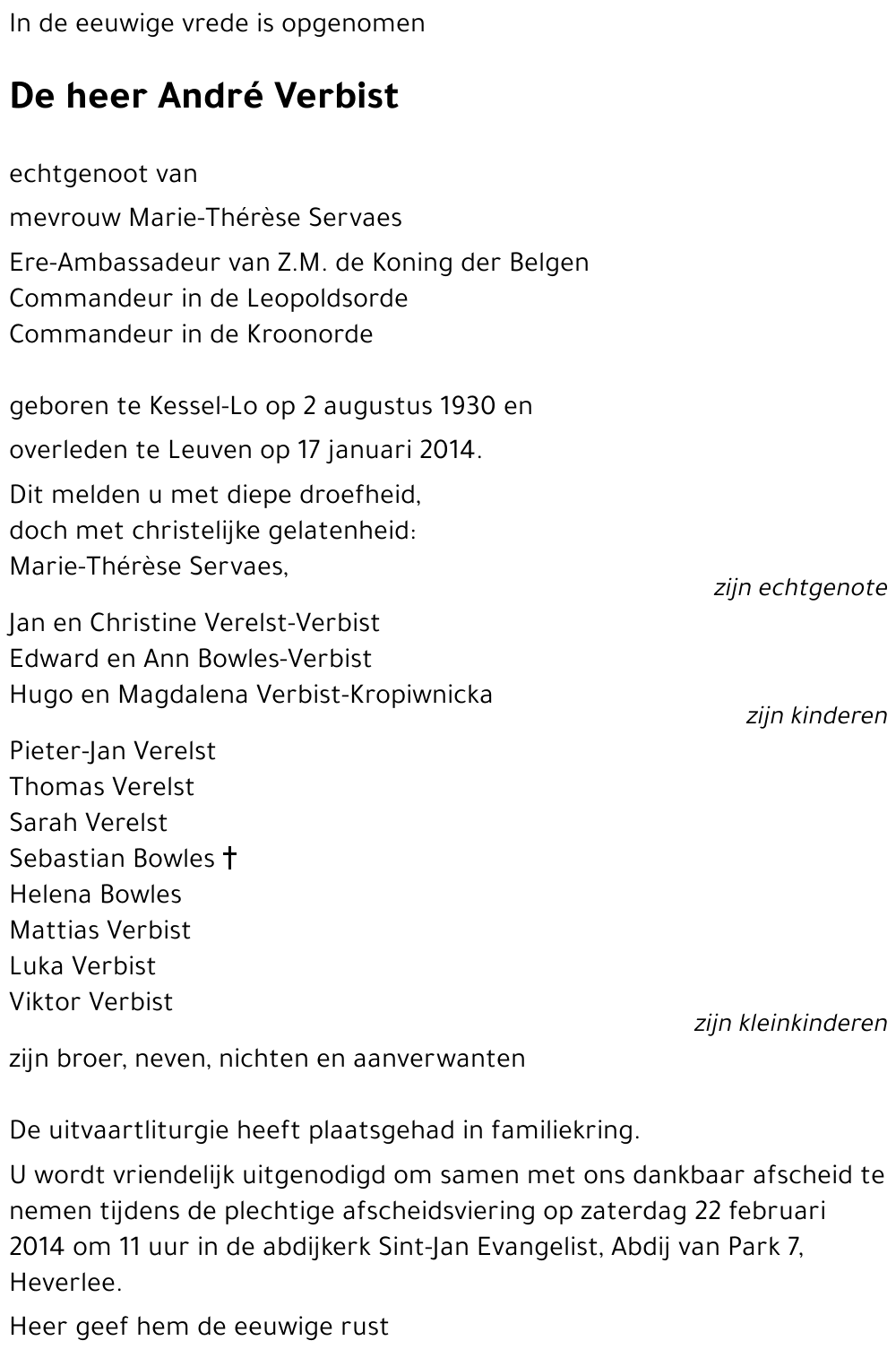 In de eeuwige vrede is opgenomen

De heer André Verbist

echtgenoot van

mevrouw Marie-Thérèse Servaes

Ere-Ambassadeur van Z.M. de Koning der Belgen
Commandeur in de Leopoldsorde
Commandeur in de Kroonorde

geboren te Kessel-Lo op 2 augustus 1930 en

overleden te Leuven op 17 januari 2014.

Dit melden u met diepe droefheid,
doch met christelijke gelatenheid:
Marie-Thérèse Servaes,

zijn echtgenote

Jan en Christine Verelst-Verbist
Edward en Ann Bowles-Verbist
Hugo en Magdalena Verbist-Kropiwnicka

zijn kinderen

Pieter-Jan Verelst
Thomas Verelst
Sarah Verelst
Sebastian Bowles †
Helena Bowles
Mattias Verbist
Luka Verbist
Viktor Verbist

zijn kleinkinderen

zijn broer, neven, nichten en aanverwanten

De uitvaartliturgie heeft plaatsgehad in familiekring.

U wordt vriendelijk uitgenodigd om samen met ons dankbaar afscheid te nemen tijdens de plechtige afscheidsviering op zaterdag 22 februari 2014 om 11 uur in de abdijkerk Sint-Jan Evangelist, Abdij van Park 7, Heverlee.

Heer geef hem de eeuwige rust